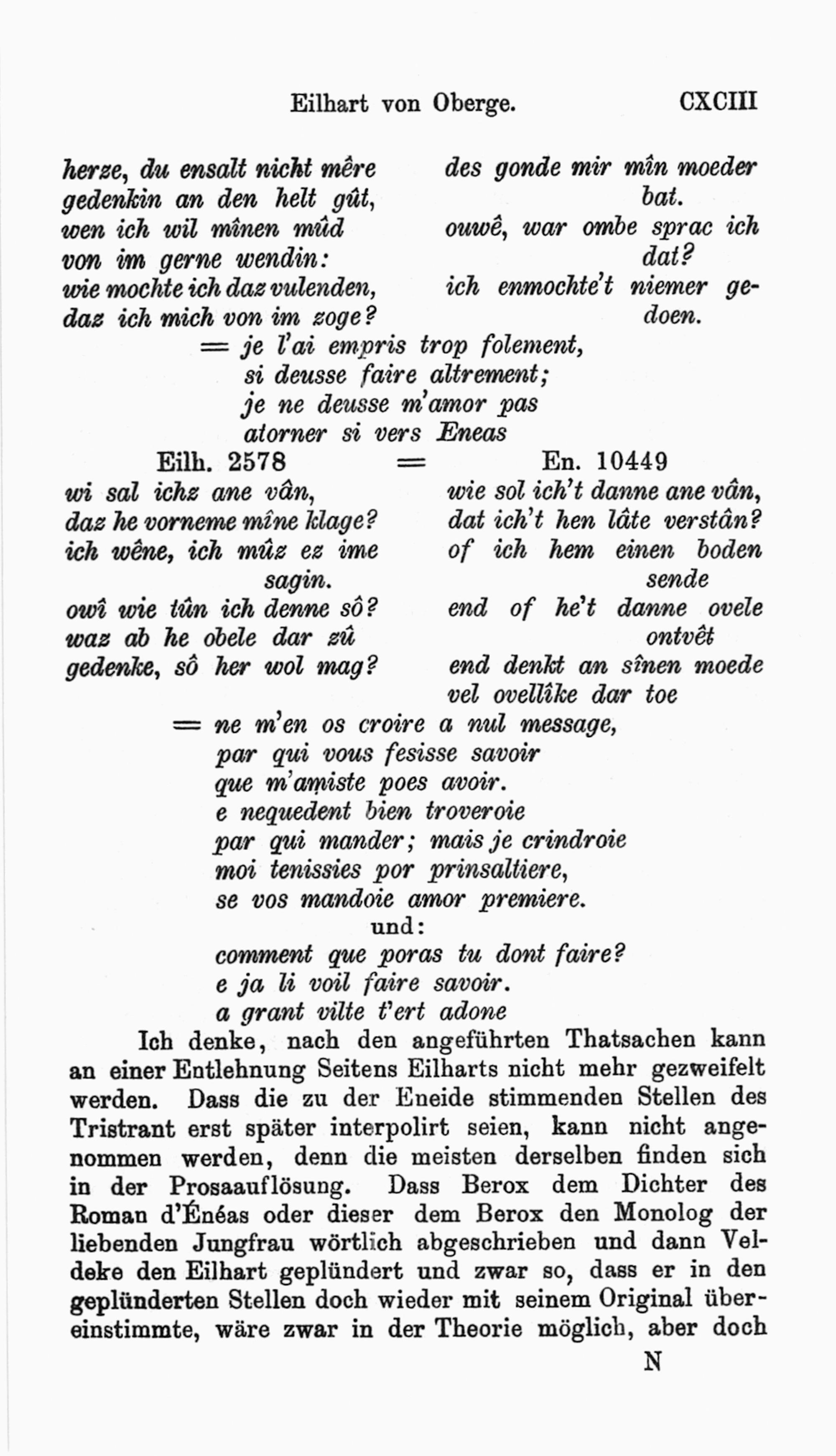 Eilhart von Oberge. CXCIII

herze, du ensalt nicht mêre
gedenkin an den helt gût,
wen ich wil mînen mûd
von im gerne wendin:
wie mochte ich daz vulenden,
daz ich mich von im zoge?

des gonde mir mîn moeder bat.
ouwê, war ombe sprac ich dat?
ich enmochte't niemer gedoen.

= je l'ai empris trop folement,
si deusse faire altrement;
je ne deusse m'amor pas
atorner si vers Eneas

Eilh. 2578 = En. 10449

wi sal ichz ane vân,
daz he vorneme mîne klage?
ich wêne, ich mûz ez ime sagin.
owî wie tûn ich denne sô?
waz ab he obele dar zû
gedenke, sô her wol mag?

wie sol ich't danne ane vân,
dat ich't hen lâte verstân?
of ich hem einen boden sende
end of he't danne ovele ontvêt
end denkt an sînen moede
vel ovellîke dar toe

= ne m'en os croire a nul message,
par qui vous fesisse savoir
que m'amiste poes avoir.
e nequedent bien troveroie
par qui mander; mais je crindroie
moi tenissies por prinsaltiere,
se vos mandoie amor premiere.
und:
comment que poras tu dont faire?
e ja li voil faire savoir.
a grant vilte t'ert adone

Ich denke, nach den angeführten Thatsachen kann an einer Entlehnung Seitens Eilharts nicht mehr gezweifelt werden. Dass die zu der Eneide stimmenden Stellen des Tristrant erst später interpolirt seien, kann nicht angenommen werden, denn die meisten derselben finden sich in der Prosaauflösung. Dass Berox dem Dichter des Roman d'Énéas oder dieser dem Berox den Monolog der liebenden Jungfrau wörtlich abgeschrieben und dann Veldeke den Eilhart geplündert und zwar so, dass er in den geplünderten Stellen doch wieder mit seinem Original übereinstimmte, wäre zwar in der Theorie möglich, aber doch

N